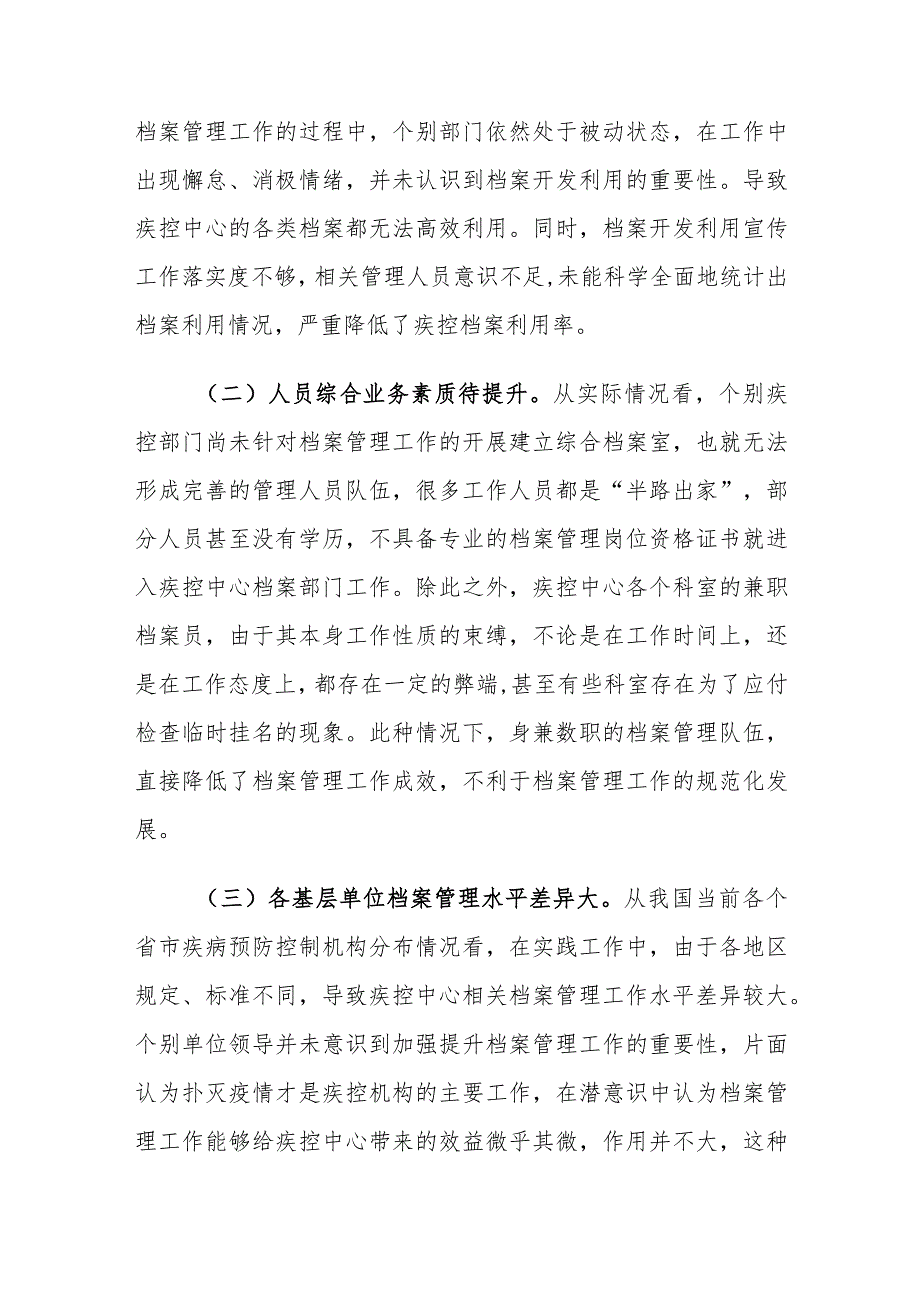 档案管理工作的过程中，个别部门依然处于被动状态，在工作中出现懈怠、消极情绪，并未认识到档案开发利用的重要性。导致疾控中心的各类档案都无法高效利用。同时，档案开发利用宣传工作落实度不够，相关管理人员意识不足，未能科学全面地统计出档案利用情况，严重降低了疾控档案利用率。

（二）人员综合业务素质待提升。从实际情况看，个别疾控部门尚未针对档案管理工作的开展建立综合档案室，也就无法形成完善的管理人员队伍，很多工作人员都是“半路出家”，部分人员甚至没有学历，不具备专业的档案管理岗位资格证书就进入疾控中心档案部门工作。除此之外，疾控中心各个科室的兼职档案员，由于其本身工作性质的束缚，不论是在工作时间上，还是在工作态度上，都存在一定的弊端，甚至有些科室存在为了应付检查临时挂名的现象。此种情况下，身兼数职的档案管理队伍，直接降低了档案管理工作成效，不利于档案管理工作的规范化发展。

（三）各基层单位档案管理水平差异大。从我国当前各个省市疾病预防控制机构分布情况看，在实践工作中，由于各地区规定、标准不同，导致疾控中心相关档案管理工作水平差异较大。个别单位领导并未意识到加强提升档案管理工作的重要性，片面认为扑灭疫情才是疾控机构的主要工作，在潜意识中认为档案管理工作能够给疾控中心带来的效益微乎其微，作用并不大，这种